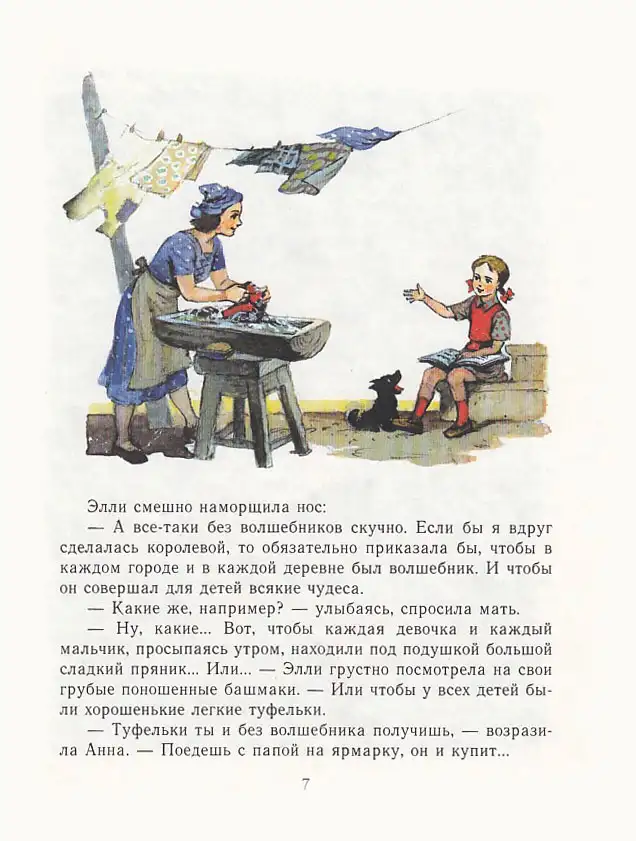 Элли смешно наморщила нос:

— А все-таки без волшебников скучно. Если бы я вдруг сделалась королевой, то обязательно приказала бы, чтобы в каждом городе и в каждой деревне был волшебник. И чтобы он совершал для детей всякие чудеса.

— Какие же, например? — улыбаясь, спросила мать.

— Ну, какие... Вот, чтобы каждая девочка и каждый мальчик, просыпаясь утром, находили под подушкой большой сладкий пряник... Или... — Элли грустно посмотрела на свои грубые поношенные башмаки. — Или чтобы у всех детей были хорошенькие легкие туфельки.

— Туфельки ты и без волшебника получишь, — возразила Анна. — Поедешь с папой на ярмарку, он и купит...

7